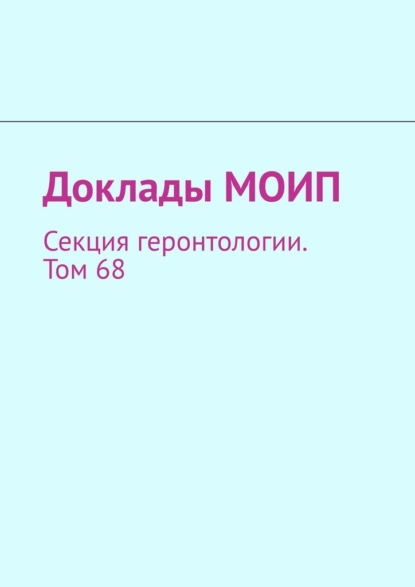 Доклады МОИП

Секция геронтологии. Том 68